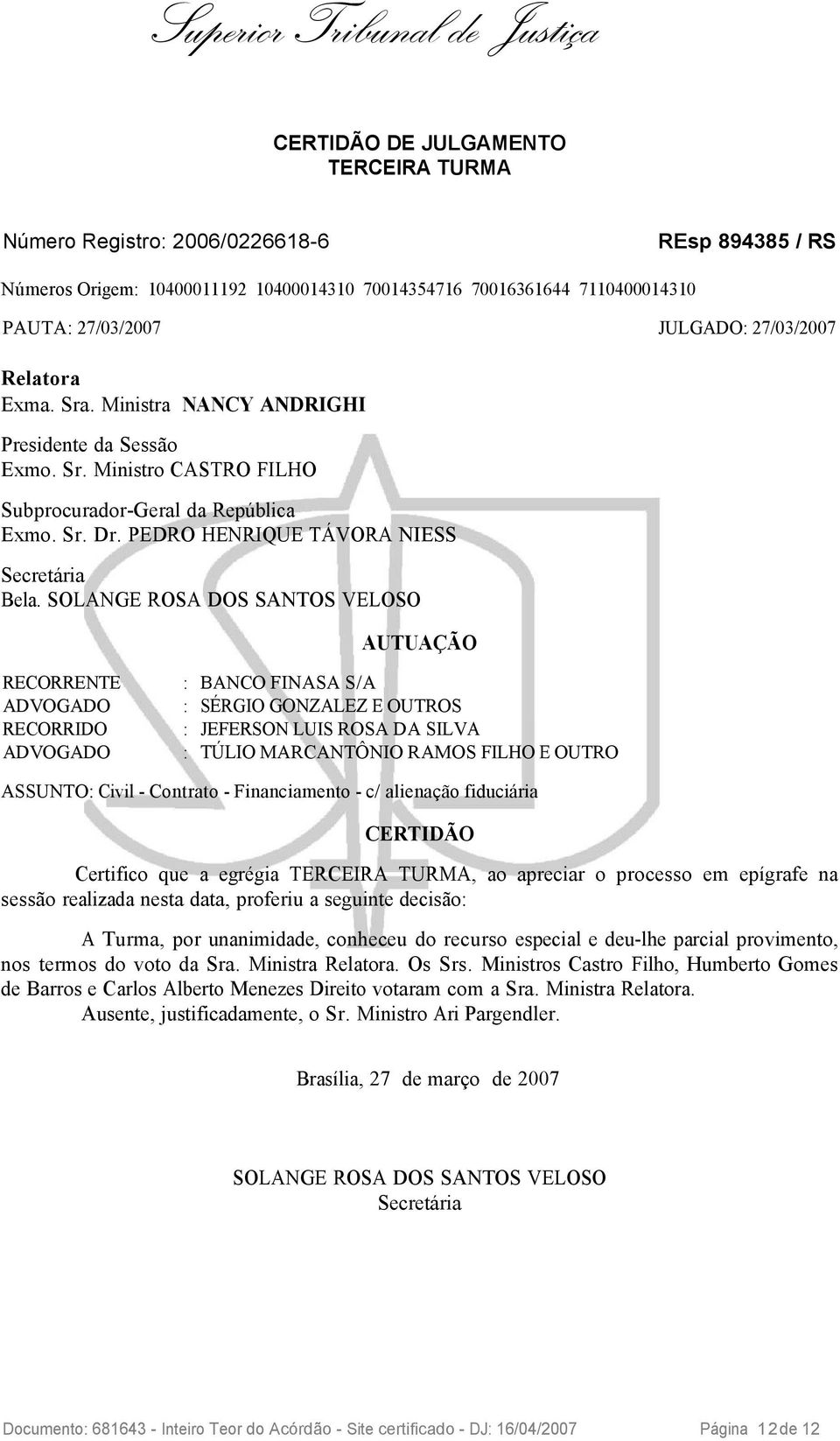 Superior Tribunal de Justiça

CERTIDÃO DE JULGAMENTO
TERCEIRA TURMA

Número Registro: 2006/0226618-6

REsp 894385 / RS

Números Origem: 10400011192 10400014310 70014354716 70016361644 7110400014310

PAUTA: 27/03/2007

JULGADO: 27/03/2007

Relatora
Exma. Sra. Ministra NANCY ANDRIGHI

Presidente da Sessão
Exmo. Sr. Ministro CASTRO FILHO

Subprocurador-Geral da República
Exmo. Sr. Dr. PEDRO HENRIQUE TÁVORA NIESS

Secretária
Bela. SOLANGE ROSA DOS SANTOS VELOSO

AUTUAÇÃO

RECORRENTE : BANCO FINASA S/A
ADVOGADO : SÉRGIO GONZALEZ E OUTROS
RECORRIDO : JEFERSON LUIS ROSA DA SILVA
ADVOGADO : TÚLIO MARCANTÔNIO RAMOS FILHO E OUTRO

ASSUNTO: Civil - Contrato - Financiamento - c/ alienação fiduciária

CERTIDÃO

Certifico que a egrégia TERCEIRA TURMA, ao apreciar o processo em epígrafe na sessão realizada nesta data, proferiu a seguinte decisão:

A Turma, por unanimidade, conheceu do recurso especial e deu-lhe parcial provimento, nos termos do voto da Sra. Ministra Relatora. Os Srs. Ministros Castro Filho, Humberto Gomes de Barros e Carlos Alberto Menezes Direito votaram com a Sra. Ministra Relatora.
Ausente, justificadamente, o Sr. Ministro Ari Pargendler.

Brasília, 27 de março de 2007

SOLANGE ROSA DOS SANTOS VELOSO
Secretária

Documento: 681643 - Inteiro Teor do Acórdão - Site certificado - DJ: 16/04/2007 Página 12 de 12